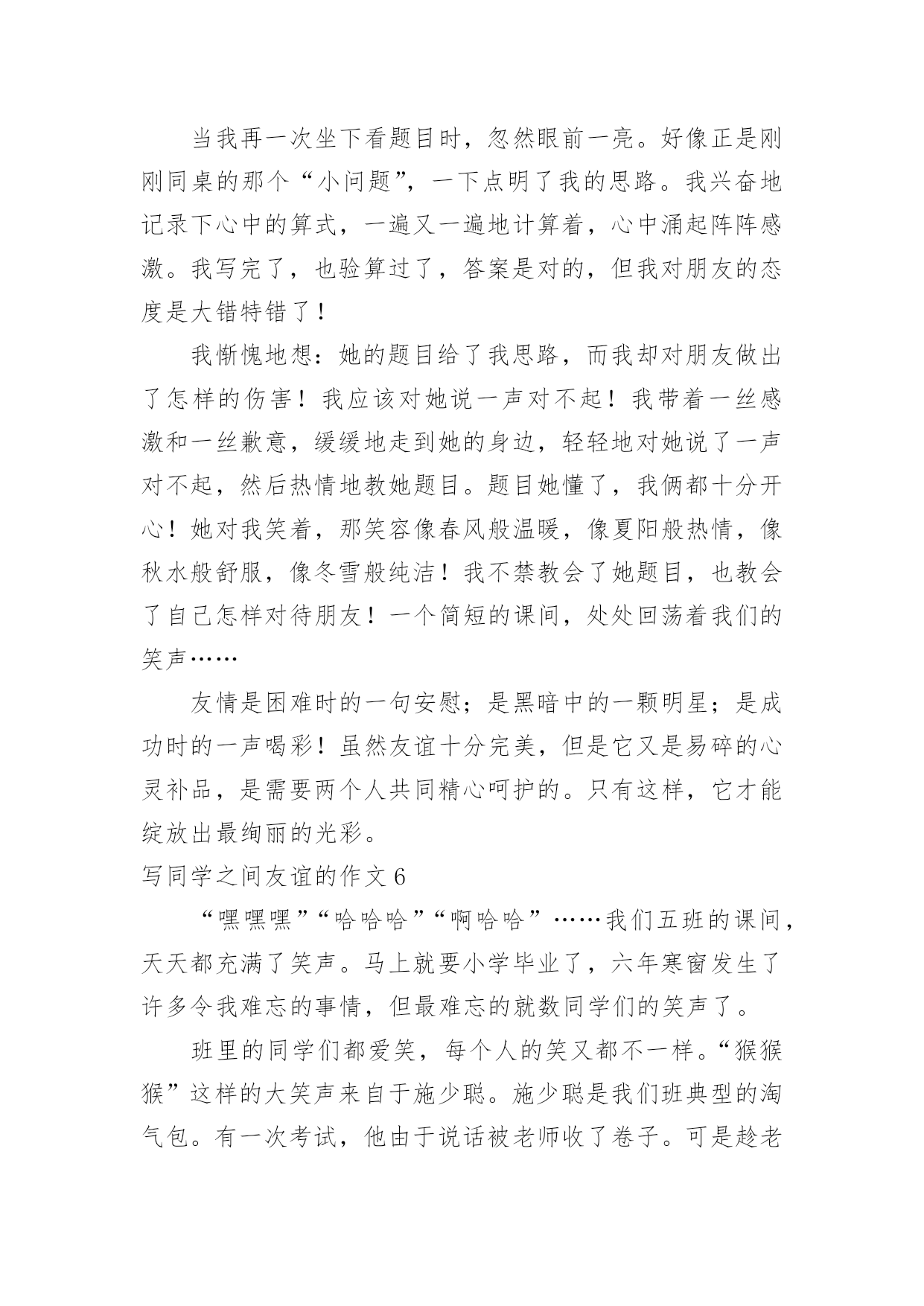 当我再一次坐下看题目时，忽然眼前一亮。好像正是刚刚同桌的那个“小问题”，一下点明了我的思路。我兴奋地记录下心中的算式，一遍又一遍地计算着，心中涌起阵阵感激。我写完了，也验算过了，答案是对的，但我对朋友的态度是大错特错了！

我惭愧地想：她的题目给了我思路，而我却对朋友做出了怎样的伤害！我应该对她说一声对不起！我带着一丝感激和一丝歉意，缓缓地走到她的身边，轻轻地对她说了一声对不起，然后热情地教她题目。题目她懂了，我俩都十分开心！她对我笑着，那笑容像春风般温暖，像夏阳般热情，像秋水般舒服，像冬雪般纯洁！我不禁教会了她题目，也教会了自己怎样对待朋友！一个简短的课间，处处回荡着我们的笑声……

友情是困难时的一句安慰；是黑暗中的一颗明星；是成功时的一声喝彩！虽然友谊十分完美，但是它又是易碎的心灵补品，是需要两个人共同精心呵护的。只有这样，它才能绽放出最绚丽的光彩。

写同学之间友谊的作文 6

“嘿嘿嘿”“哈哈哈”“啊哈哈”……我们五班的课间，天天都充满了笑声。马上就要小学毕业了，六年寒窗发生了许多令我难忘的事情，但最难忘的就数同学们的笑声了。

班里的同学们都爱笑，每个人的笑又都不一样。“猴猴猴”这样的大笑声来自于施少聪。施少聪是我们班典型的淘气包。有一次考试，他由于说话被老师收了卷子。可是趁老